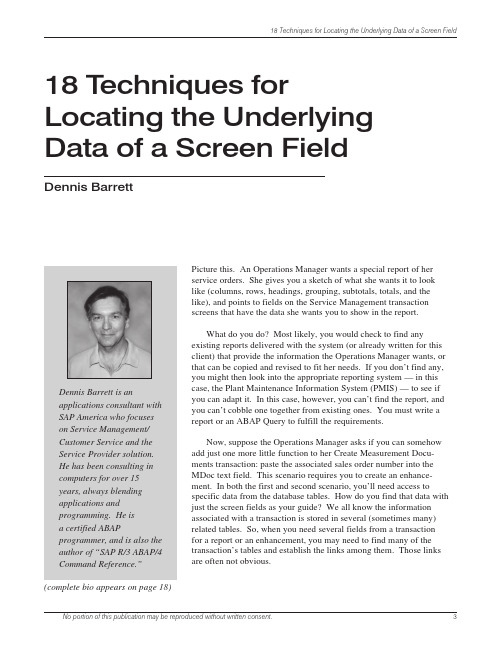 18 Techniques for Locating the Underlying Data of a Screen Field

18 Techniques for Locating the Underlying Data of a Screen Field

Dennis Barrett

Dennis Barrett is an applications consultant with SAP America who focuses on Service Management/ Customer Service and the Service Provider solution. He has been consulting in computers for over 15 years, always blending applications and programming. He is a certified ABAP programmer, and is also the author of "SAP R/3 ABAP/4 Command Reference."

(complete bio appears on page 18)

Picture this. An Operations Manager wants a special report of her service orders. She gives you a sketch of what she wants it to look like (columns, rows, headings, grouping, subtotals, totals, and the like), and points to fields on the Service Management transaction screens that have the data she wants you to show in the report.

What do you do? Most likely, you would check to find any existing reports delivered with the system (or already written for this client) that provide the information the Operations Manager wants, or that can be copied and revised to fit her needs. If you don't find any, you might then look into the appropriate reporting system — in this case, the Plant Maintenance Information System (PMIS) — to see if you can adapt it. In this case, however, you can't find the report, and you can't cobble one together from existing ones. You must write a report or an ABAP Query to fulfill the requirements.

Now, suppose the Operations Manager asks if you can somehow add just one more little function to her Create Measurement Documents transaction: paste the associated sales order number into the MDoc text field. This scenario requires you to create an enhancement. In both the first and second scenario, you'll need access to specific data from the database tables. How do you find that data with just the screen fields as your guide? We all know the information associated with a transaction is stored in several (sometimes many) related tables. So, when you need several fields from a transaction for a report or an enhancement, you may need to find many of the transaction's tables and establish the links among them. Those links are often not obvious.

No portion of this publication may be reproduced without written consent.

3